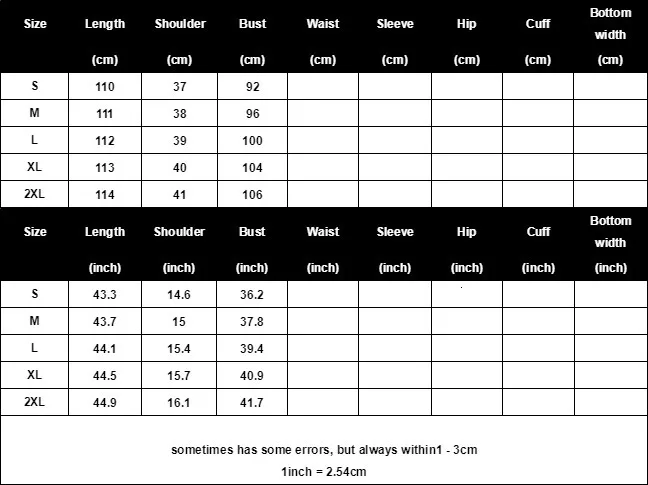 | Size | Length (cm) | Shoulder (cm) | Bust (cm) | Waist (cm) | Sleeve (cm) | Hip (cm) | Cuff (cm) | Bottom width (cm) |
|---|---|---|---|---|---|---|---|---|
| S | 110 | 37 | 92 | | | | | |
| M | 111 | 38 | 96 | | | | | |
| L | 112 | 39 | 100 | | | | | |
| XL | 113 | 40 | 104 | | | | | |
| 2XL | 114 | 41 | 106 | | | | | |

| Size | Length (inch) | Shoulder (inch) | Bust (inch) | Waist (inch) | Sleeve (inch) | Hip (inch) | Cuff (inch) | Bottom width (inch) |
|---|---|---|---|---|---|---|---|---|
| S | 43.3 | 14.6 | 36.2 | | | | | |
| M | 43.7 | 15 | 37.8 | | | | | |
| L | 44.1 | 15.4 | 39.4 | | | | | |
| XL | 44.5 | 15.7 | 40.9 | | | | | |
| 2XL | 44.9 | 16.1 | 41.7 | | | | | |

sometimes has some errors, but always within1 - 3cm

1inch = 2.54cm